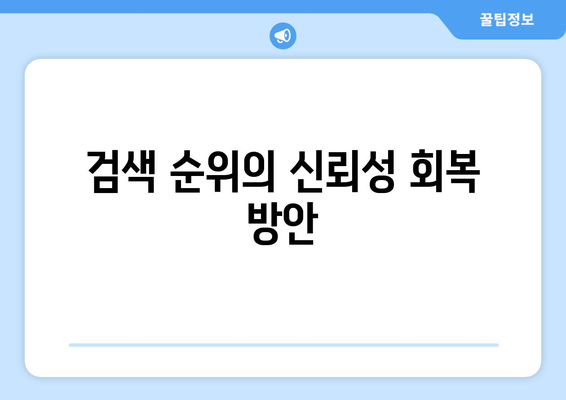 꿀팁정보

검색 순위의 신뢰성 회복 방안